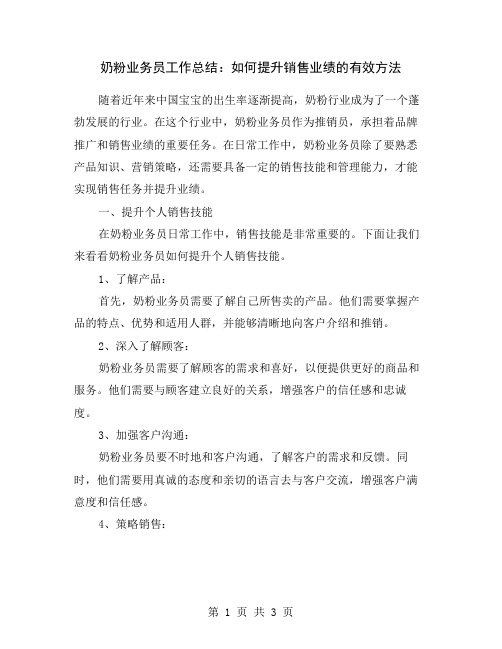 奶粉业务员工作总结：如何提升销售业绩的有效方法

随着近年来中国宝宝的出生率逐渐提高，奶粉行业成为了一个蓬勃发展的行业。在这个行业中，奶粉业务员作为推销员，承担着品牌推广和销售业绩的重要任务。在日常工作中，奶粉业务员除了要熟悉产品知识、营销策略，还需要具备一定的销售技能和管理能力，才能实现销售任务并提升业绩。

一、提升个人销售技能

在奶粉业务员日常工作中，销售技能是非常重要的。下面让我们来看看奶粉业务员如何提升个人销售技能。

1、了解产品：

首先，奶粉业务员需要了解自己所售卖的产品。他们需要掌握产品的特点、优势和适用人群，并能够清晰地向客户介绍和推销。

2、深入了解顾客：

奶粉业务员需要了解顾客的需求和喜好，以便提供更好的商品和服务。他们需要与顾客建立良好的关系，增强客户的信任感和忠诚度。

3、加强客户沟通：

奶粉业务员要不时地和客户沟通，了解客户的需求和反馈。同时，他们需要用真诚的态度和亲切的语言去与客户交流，增强客户满意度和信任感。

4、策略销售：

第 1 页 共 3 页